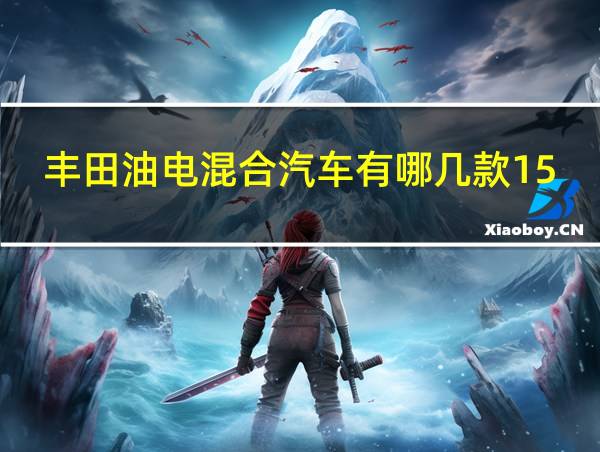 丰田油电混合汽车有哪几款15

Xiaoboy.CN